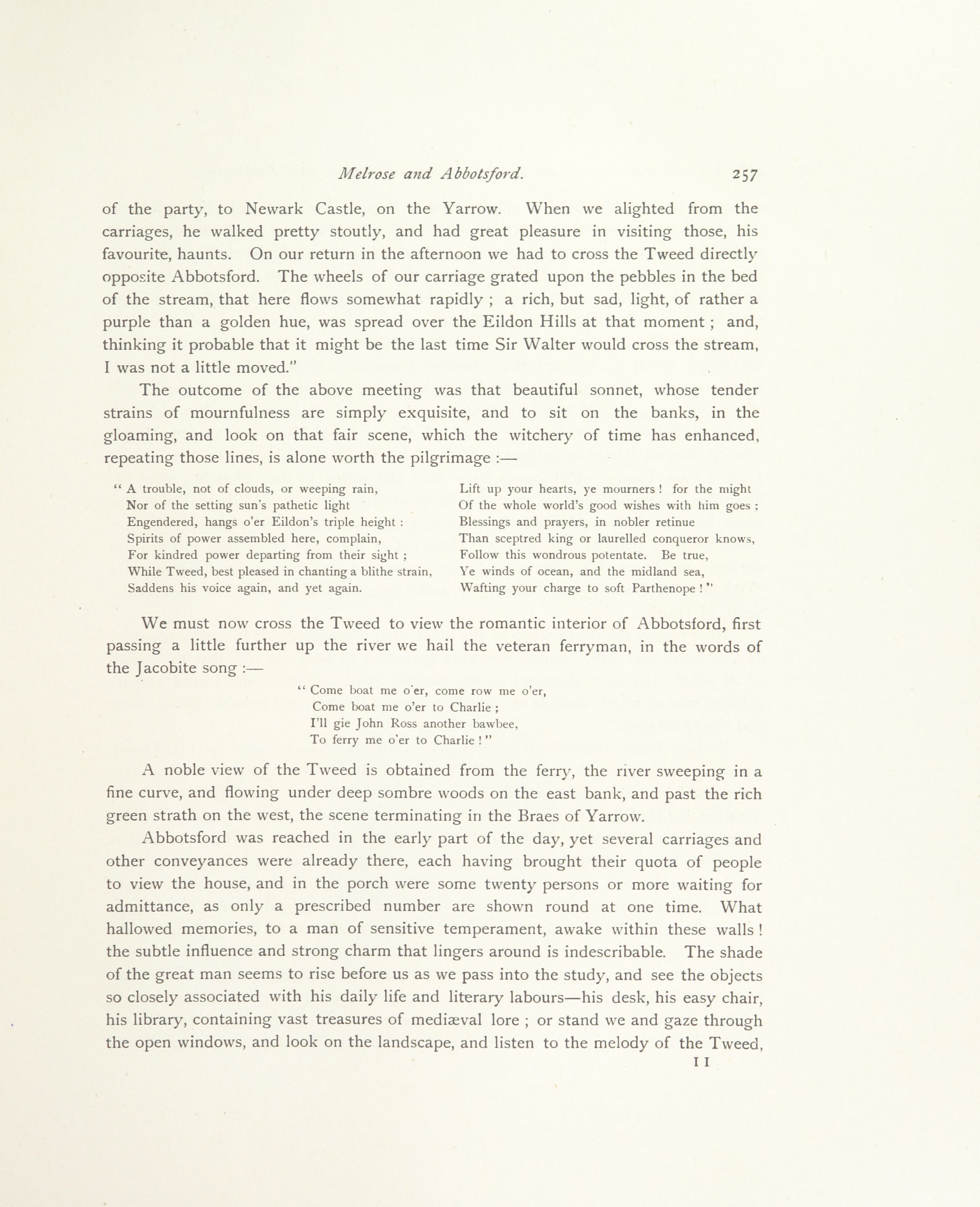 Melrose and Abbotsford. 257

of the party, to Newark Castle, on the Yarrow. When we alighted from the carriages, he walked pretty stoutly, and had great pleasure in visiting those, his favourite, haunts. On our return in the afternoon we had to cross the Tweed directly opposite Abbotsford. The wheels of our carriage grated upon the pebbles in the bed of the stream, that here flows somewhat rapidly ; a rich, but sad, light, of rather a purple than a golden hue, was spread over the Eildon Hills at that moment ; and, thinking it probable that it might be the last time Sir Walter would cross the stream, I was not a little moved."

The outcome of the above meeting was that beautiful sonnet, whose tender strains of mournfulness are simply exquisite, and to sit on the banks, in the gloaming, and look on that fair scene, which the witchery of time has enhanced, repeating those lines, is alone worth the pilgrimage :—

" A trouble, not of clouds, or weeping rain,
Nor of the setting sun's pathetic light
Engendered, hangs o'er Eildon's triple height :
Spirits of power assembled here, complain,
For kindred power departing from their sight ;
While Tweed, best pleased in chanting a blithe strain,
Saddens his voice again, and yet again.

Lift up your hearts, ye mourners ! for the might
Of the whole world's good wishes with him goes ;
Blessings and prayers, in nobler retinue
Than sceptred king or laurelled conqueror knows,
Follow this wondrous potentate. Be true,
Ye winds of ocean, and the midland sea,
Wafting your charge to soft Parthenope ! "

We must now cross the Tweed to view the romantic interior of Abbotsford, first passing a little further up the river we hail the veteran ferryman, in the words of the Jacobite song :—

" Come boat me o'er, come row me o'er,
Come boat me o'er to Charlie ;
I'll gie John Ross another bawbee,
To ferry me o'er to Charlie ! "

A noble view of the Tweed is obtained from the ferry, the river sweeping in a fine curve, and flowing under deep sombre woods on the east bank, and past the rich green strath on the west, the scene terminating in the Braes of Yarrow.

Abbotsford was reached in the early part of the day, yet several carriages and other conveyances were already there, each having brought their quota of people to view the house, and in the porch were some twenty persons or more waiting for admittance, as only a prescribed number are shown round at one time. What hallowed memories, to a man of sensitive temperament, awake within these walls ! the subtle influence and strong charm that lingers around is indescribable. The shade of the great man seems to rise before us as we pass into the study, and see the objects so closely associated with his daily life and literary labours—his desk, his easy chair, his library, containing vast treasures of mediæval lore ; or stand we and gaze through the open windows, and look on the landscape, and listen to the melody of the Tweed,

I I